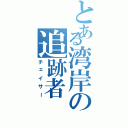 とある湾岸の追跡者
チェイサー